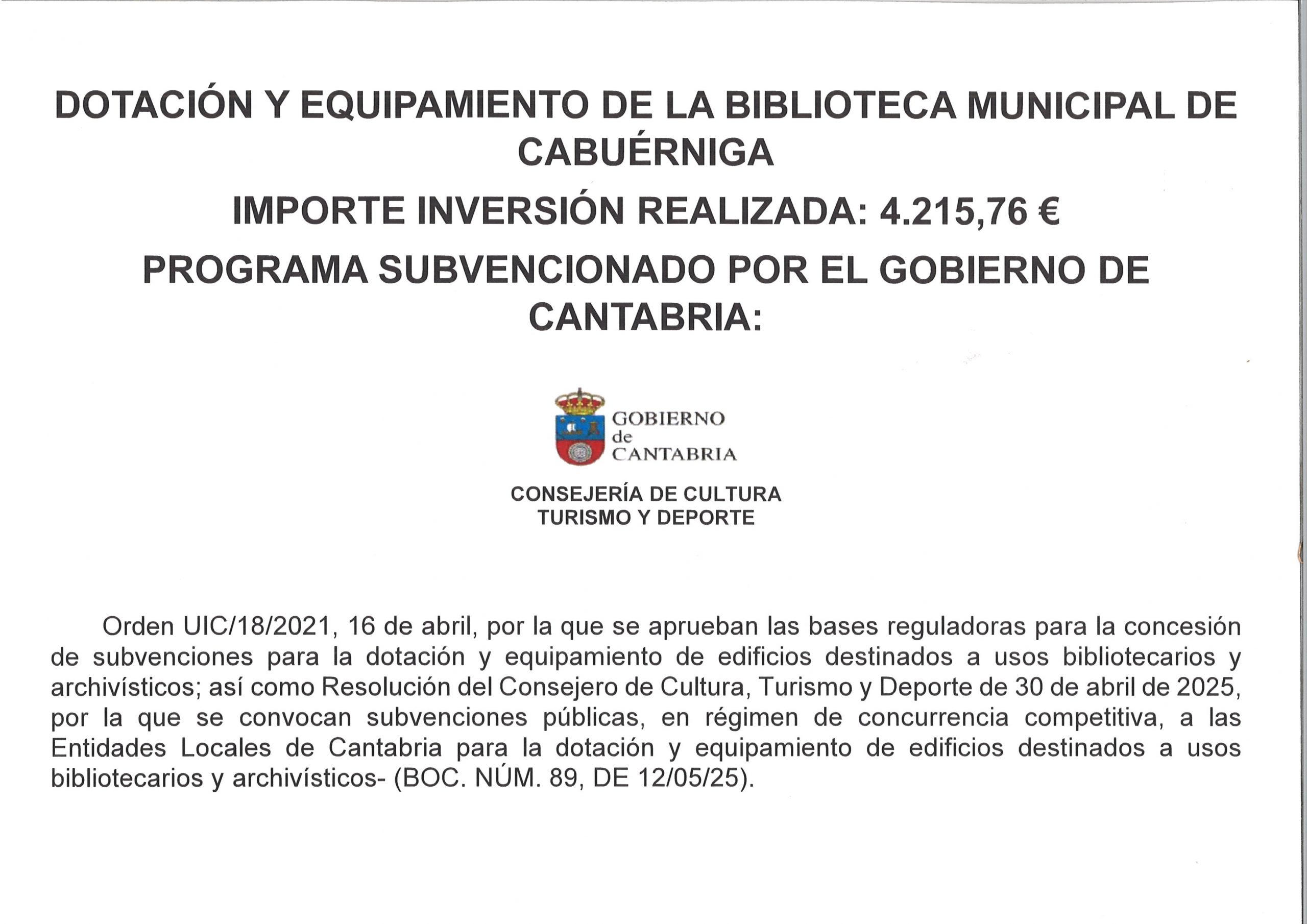 DOTACIÓN Y EQUIPAMIENTO DE LA BIBLIOTECA MUNICIPAL DE CABUÉRNIGA

IMPORTE INVERSIÓN REALIZADA: 4.215,76 €

PROGRAMA SUBVENCIONADO POR EL GOBIERNO DE CANTABRIA:

GOBIERNO de CANTABRIA

CONSEJERÍA DE CULTURA TURISMO Y DEPORTE

Orden UIC/18/2021, 16 de abril, por la que se aprueban las bases reguladoras para la concesión de subvenciones para la dotación y equipamiento de edificios destinados a usos bibliotecarios y archivísticos; así como Resolución del Consejero de Cultura, Turismo y Deporte de 30 de abril de 2025, por la que se convocan subvenciones públicas, en régimen de concurrencia competitiva, a las Entidades Locales de Cantabria para la dotación y equipamiento de edificios destinados a usos bibliotecarios y archivísticos- (BOC. NÚM. 89, DE 12/05/25).